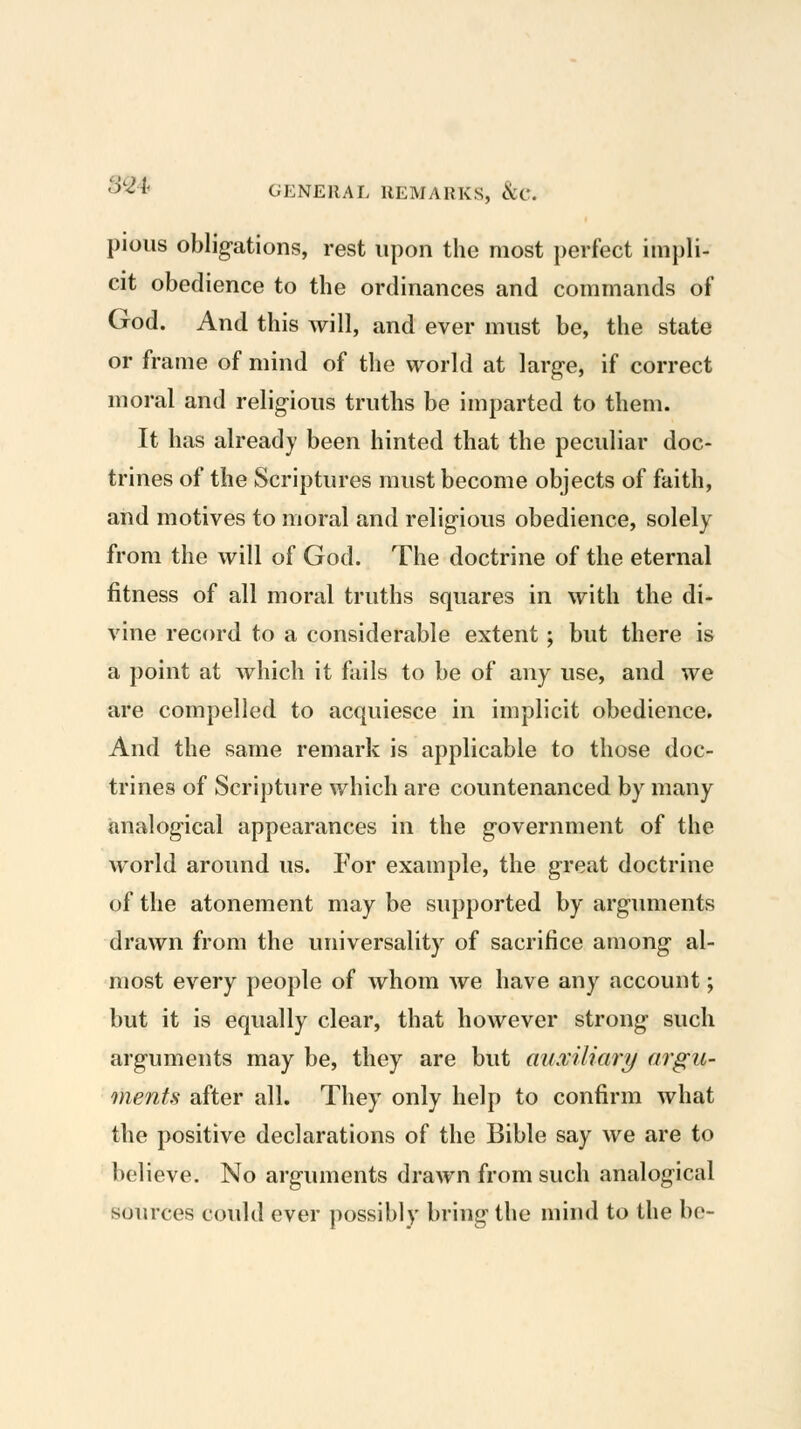 324 GENERAL REMARKS, &c.

pious obligations, rest upon the most perfect implicit obedience to the ordinances and commands of God. And this will, and ever must be, the state or frame of mind of the world at large, if correct moral and religious truths be imparted to them.

It has already been hinted that the peculiar doctrines of the Scriptures must become objects of faith, and motives to moral and religious obedience, solely from the will of God. The doctrine of the eternal fitness of all moral truths squares in with the divine record to a considerable extent ; but there is a point at which it fails to be of any use, and we are compelled to acquiesce in implicit obedience. And the same remark is applicable to those doctrines of Scripture which are countenanced by many analogical appearances in the government of the world around us. For example, the great doctrine of the atonement may be supported by arguments drawn from the universality of sacrifice among almost every people of whom we have any account ; but it is equally clear, that however strong such arguments may be, they are but auxiliary arguments after all. They only help to confirm what the positive declarations of the Bible say we are to believe. No arguments drawn from such analogical sources could ever possibly bring the mind to the be-